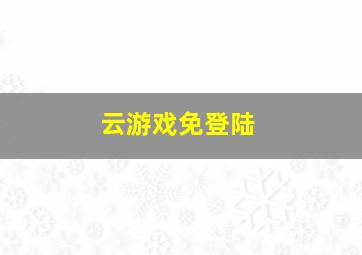 云游戏免登陆